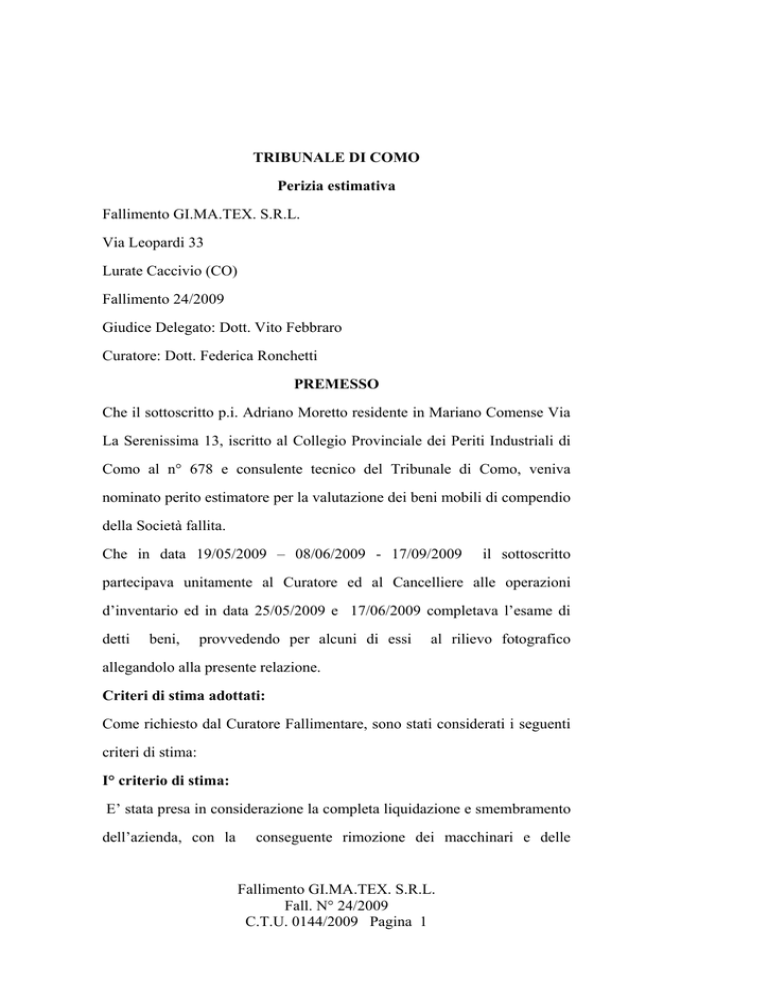 TRIBUNALE DI COMO

Perizia estimativa

Fallimento GI.MA.TEX. S.R.L.

Via Leopardi 33

Lurate Caccivio (CO)

Fallimento 24/2009

Giudice Delegato: Dott. Vito Febbraro

Curatore: Dott. Federica Ronchetti

PREMESSO

Che il sottoscritto p.i. Adriano Moretto residente in Mariano Comense Via La Serenissima 13, iscritto al Collegio Provinciale dei Periti Industriali di Como al n° 678 e consulente tecnico del Tribunale di Como, veniva nominato perito estimatore per la valutazione dei beni mobili di compendio della Società fallita.

Che in data 19/05/2009 – 08/06/2009 - 17/09/2009 il sottoscritto partecipava unitamente al Curatore ed al Cancelliere alle operazioni d'inventario ed in data 25/05/2009 e 17/06/2009 completava l'esame di detti beni, provvedendo per alcuni di essi al rilievo fotografico allegandolo alla presente relazione.

Criteri di stima adottati:

Come richiesto dal Curatore Fallimentare, sono stati considerati i seguenti criteri di stima:

I° criterio di stima:

E' stata presa in considerazione la completa liquidazione e smembramento dell'azienda, con la conseguente rimozione dei macchinari e delle

Fallimento GI.MA.TEX. S.R.L.
Fall. N° 24/2009
C.T.U. 0144/2009 Pagina 1